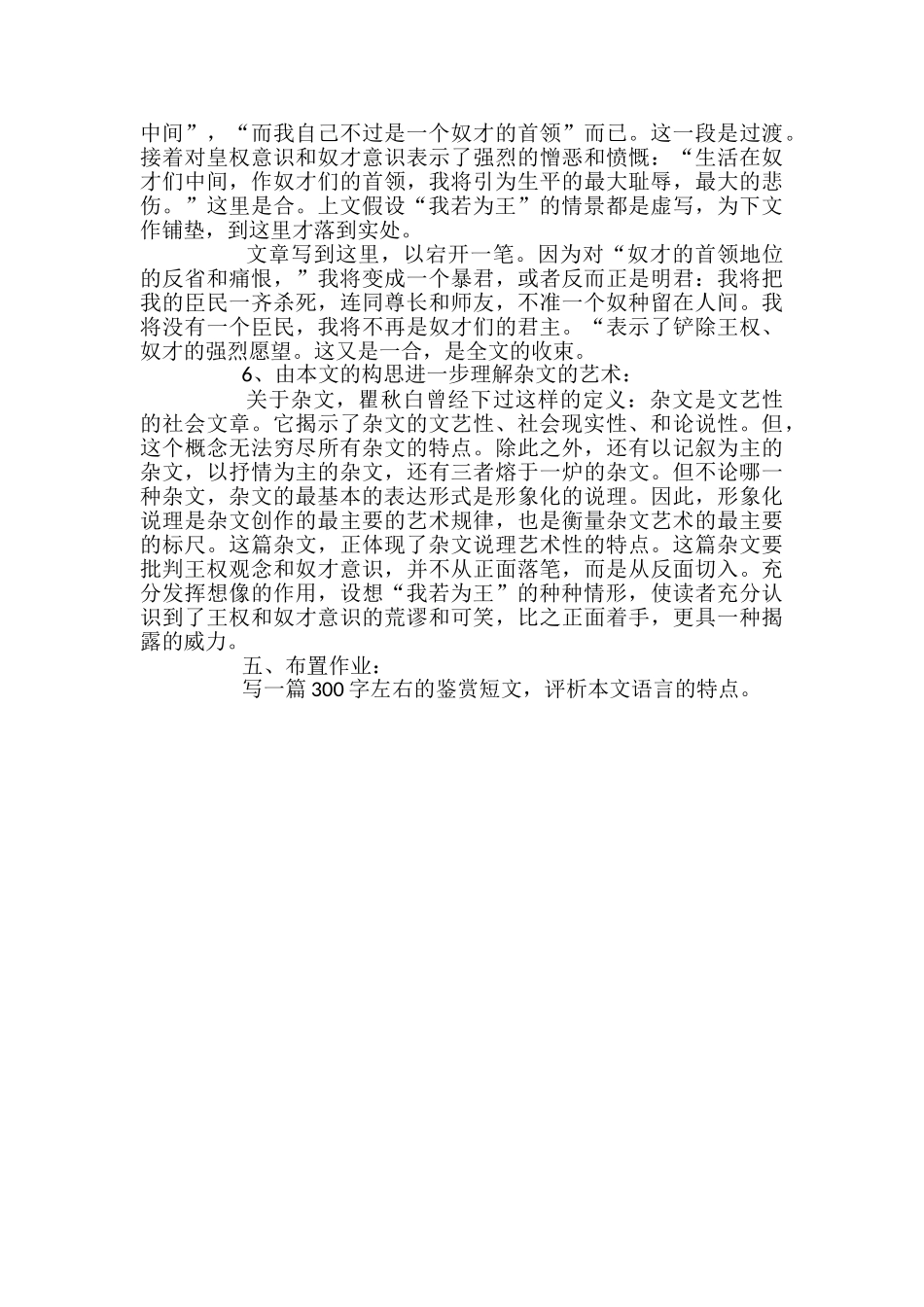 中间”，“而我自己不过是一个奴才的首领”而已。这一段是过渡。接着对皇权意识和奴才意识表示了强烈的憎恶和愤慨：“生活在奴才们中间，作奴才们的首领，我将引为生平的最大耻辱，最大的悲伤。”这里是合。上文假设“我若为王”的情景都是虚写，为下文作铺垫，到这里才落到实处。

文章写到这里，以宕开一笔。因为对“奴才的首领地位的反省和痛恨，”我将变成一个暴君，或者反而正是明君：我将把我的臣民一齐杀死，连同尊长和师友，不准一个奴种留在人间。我将没有一个臣民，我将不再是奴才们的君主。“表示了铲除王权、奴才的强烈愿望。这又是一合，是全文的收束。

6、由本文的构思进一步理解杂文的艺术：

关于杂文，瞿秋白曾经下过这样的定义：杂文是文艺性的社会文章。它揭示了杂文的文艺性、社会现实性、和论说性。但，这个概念无法穷尽所有杂文的特点。除此之外，还有以记叙为主的杂文，以抒情为主的杂文，还有三者熔于一炉的杂文。但不论哪一种杂文，杂文的最基本的表达形式是形象化的说理。因此，形象化说理是杂文创作的最主要的艺术规律，也是衡量杂文艺术的最主要的标尺。这篇杂文，正体现了杂文说理艺术性的特点。这篇杂文要批判王权观念和奴才意识，并不从正面落笔，而是从反面切入。充分发挥想像的作用，设想“我若为王”的种种情形，使读者充分认识到了王权和奴才意识的荒谬和可笑，比之正面着手，更具一种揭露的威力。

五、布置作业：

写一篇 300 字左右的鉴赏短文，评析本文语言的特点。